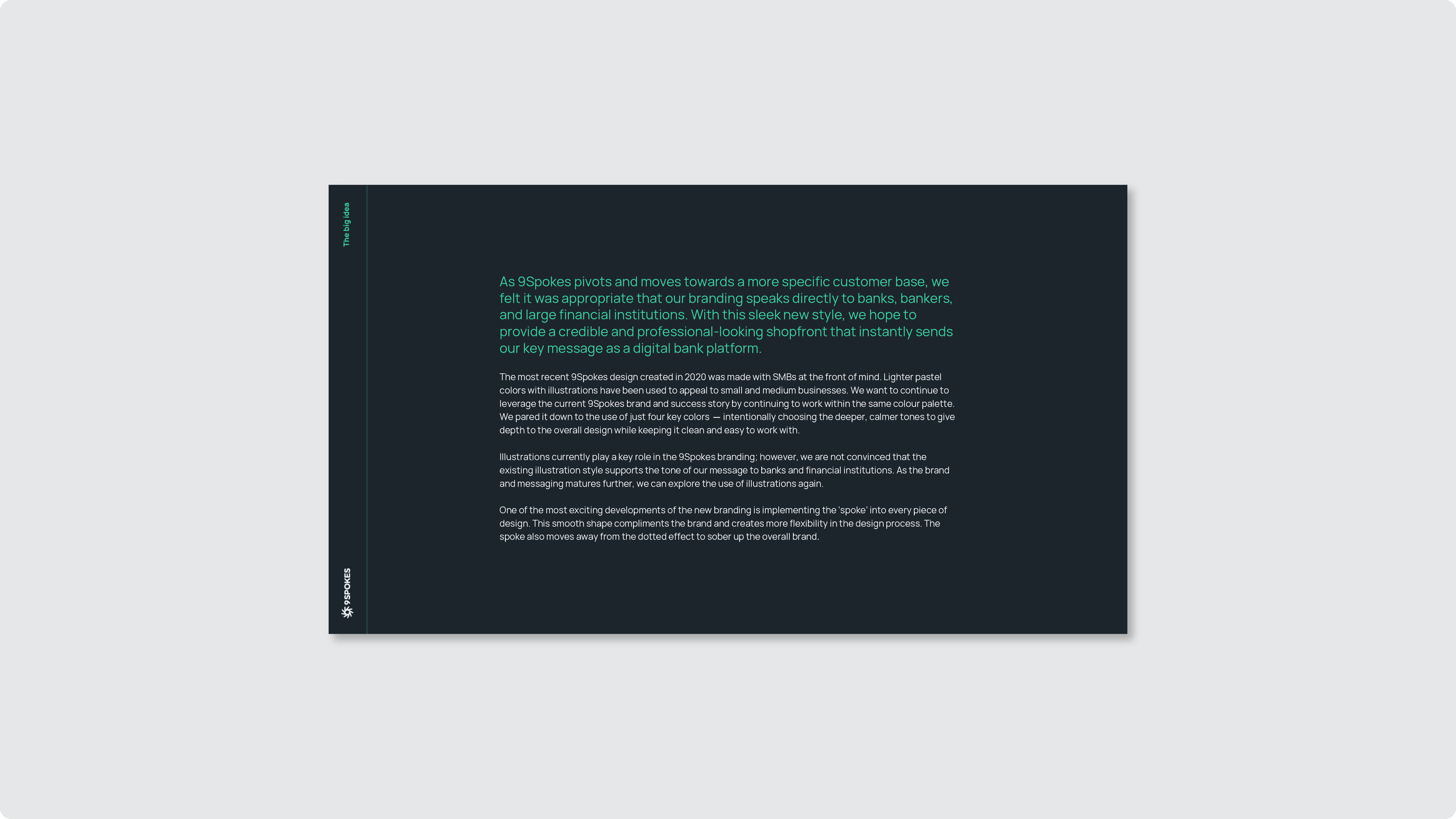 The big idea

As 9Spokes pivots and moves towards a more specific customer base, we felt it was appropriate that our branding speaks directly to banks, bankers, and large financial institutions. With this sleek new style, we hope to provide a credible and professional-looking shopfront that instantly sends our key message as a digital bank platform.

The most recent 9Spokes design created in 2020 was made with SMBs at the front of mind. Lighter pastel colors with illustrations have been used to appeal to small and medium businesses. We want to continue to leverage the current 9Spokes brand and success story by continuing to work within the same colour palette. We pared it down to the use of just four key colors — intentionally choosing the deeper, calmer tones to give depth to the overall design while keeping it clean and easy to work with.

Illustrations currently play a key role in the 9Spokes branding; however, we are not convinced that the existing illustration style supports the tone of our message to banks and financial institutions. As the brand and messaging matures further, we can explore the use of illustrations again.

One of the most exciting developments of the new branding is implementing the 'spoke' into every piece of design. This smooth shape compliments the brand and creates more flexibility in the design process. The spoke also moves away from the dotted effect to sober up the overall brand.

9SPOKES